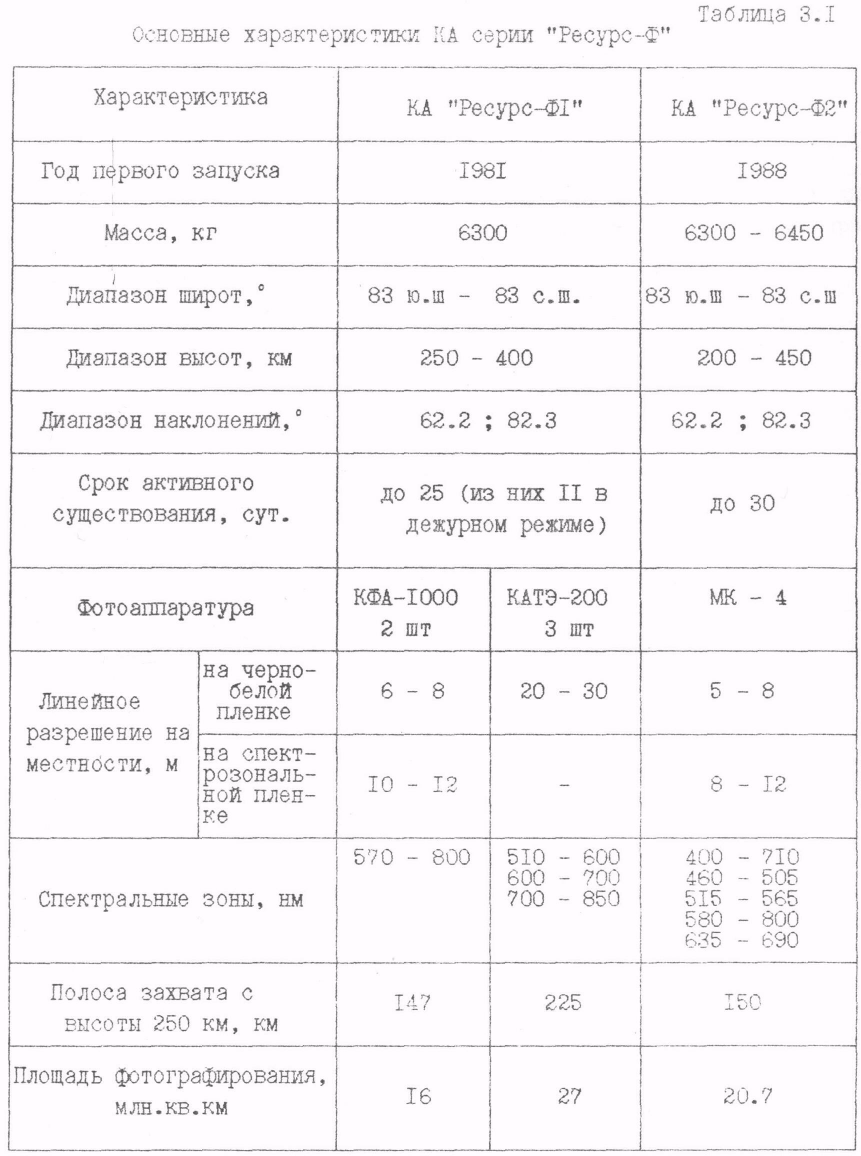 Таблица 3.I

Основные характеристики КА серии "Ресурс-Ф"

| Характеристика | | КА "Ресурс-ФI" | | КА "Ресурс-Ф2" |
|---|---|---|---|---|
| Год первого запуска | | I98I | | I988 |
| Масса, кг | | 6300 | | 6300 - 6450 |
| Диапазон широт,° | | 83 ю.ш - 83 с.ш. | | 83 ю.ш - 83 с.ш |
| Диапазон высот, км | | 250 - 400 | | 200 - 450 |
| Диапазон наклонений,° | | 62.2 ; 82.3 | | 62.2 ; 82.3 |
| Срок активного существования, сут. | | до 25 (из них II в дежурном режиме) | | до 30 |
| Фотоаппаратура | | КФА-I000 2 шт | КАТЭ-200 3 шт | МК - 4 |
| Линейное разрешение на местности, м | на черно-белой пленке | 6 - 8 | 20 - 30 | 5 - 8 |
| | на спектрозональной пленке | I0 - I2 | - | 8 - I2 |
| Спектральные зоны, нм | | 570 - 800 | 5I0 - 600 600 - 700 700 - 850 | 400 - 7I0 460 - 505 5I5 - 565 580 - 800 635 - 690 |
| Полоса захвата с высоты 250 км, км | | I47 | 225 | I50 |
| Площадь фотографирования, млн.кв.км | | I6 | 27 | 20.7 |